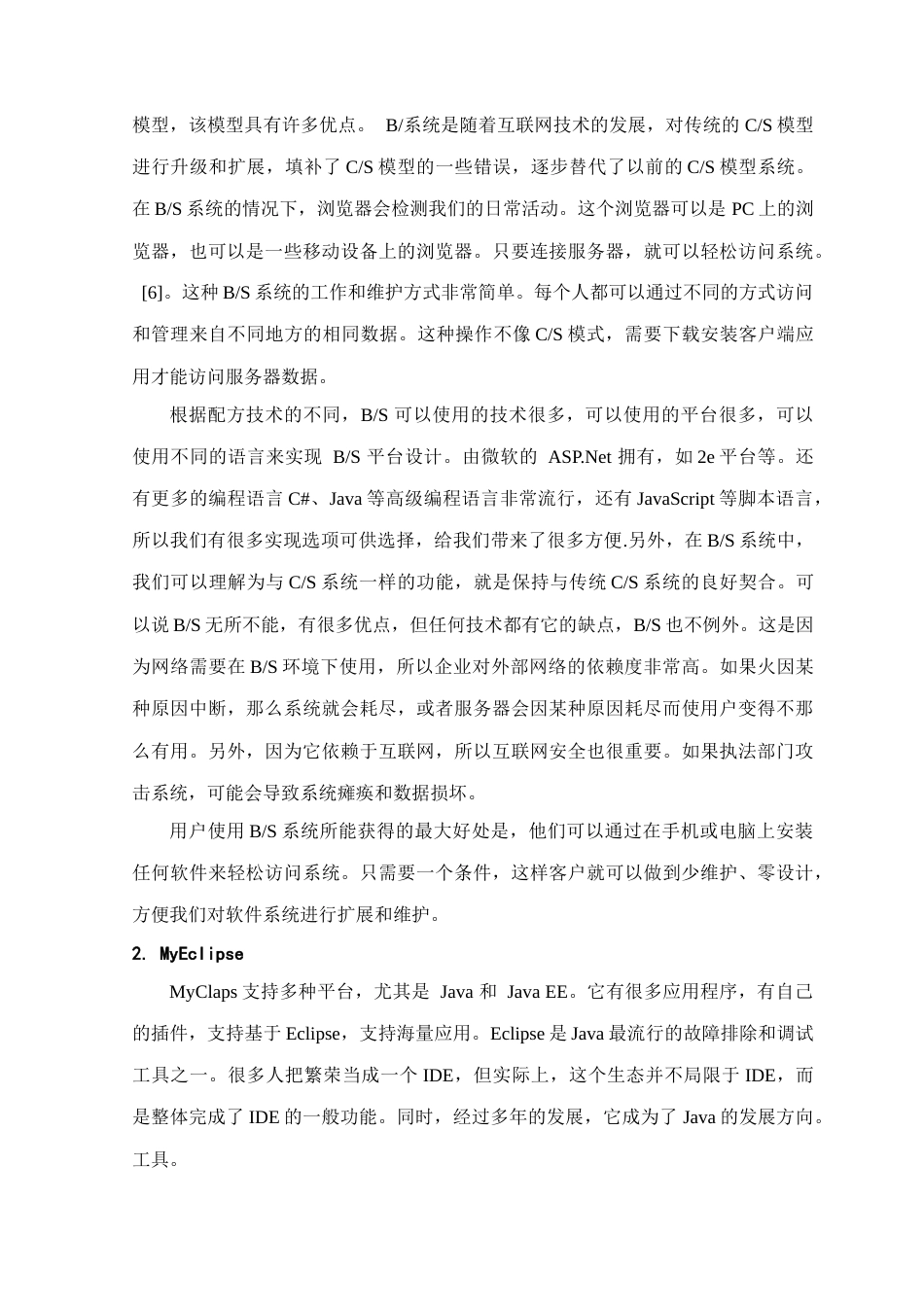 模型，该模型具有许多优点。 B/系统是随着互联网技术的发展，对传统的 C/S 模型进行升级和扩展，填补了 C/S 模型的一些错误，逐步替代了以前的 C/S 模型系统。在 B/S 系统的情况下，浏览器会检测我们的日常活动。这个浏览器可以是 PC 上的浏览器，也可以是一些移动设备上的浏览器。只要连接服务器，就可以轻松访问系统。 [6]。这种 B/S 系统的工作和维护方式非常简单。每个人都可以通过不同的方式访问和管理来自不同地方的相同数据。这种操作不像 C/S 模式，需要下载安装客户端应用才能访问服务器数据。

根据配方技术的不同，B/S 可以使用的技术很多，可以使用的平台很多，可以使用不同的语言来实现 B/S 平台设计。由微软的 ASP.Net 拥有，如 2e 平台等。还有更多的编程语言 C#、Java 等高级编程语言非常流行，还有 JavaScript 等脚本语言，所以我们有很多实现选项可供选择，给我们带来了很多方便.另外，在 B/S 系统中，我们可以理解为与 C/S 系统一样的功能，就是保持与传统 C/S 系统的良好契合。可以说 B/S 无所不能，有很多优点，但任何技术都有它的缺点，B/S 也不例外。这是因为网络需要在 B/S 环境下使用，所以企业对外部网络的依赖度非常高。如果火因某种原因中断，那么系统就会耗尽，或者服务器会因某种原因耗尽而使用户变得不那么有用。另外，因为它依赖于互联网，所以互联网安全也很重要。如果执法部门攻击系统，可能会导致系统瘫痪和数据损坏。

用户使用 B/S 系统所能获得的最大好处是，他们可以通过在手机或电脑上安装任何软件来轻松访问系统。只需要一个条件，这样客户就可以做到少维护、零设计，方便我们对软件系统进行扩展和维护。

2. MyEclipse

MyClaps 支持多种平台，尤其是 Java 和 Java EE。它有很多应用程序，有自己的插件，支持基于 Eclipse，支持海量应用。Eclipse 是 Java 最流行的故障排除和调试工具之一。很多人把繁荣当成一个 IDE，但实际上，这个生态并不局限于 IDE，而是整体完成了 IDE 的一般功能。同时，经过多年的发展，它成为了 Java 的发展方向。工具。